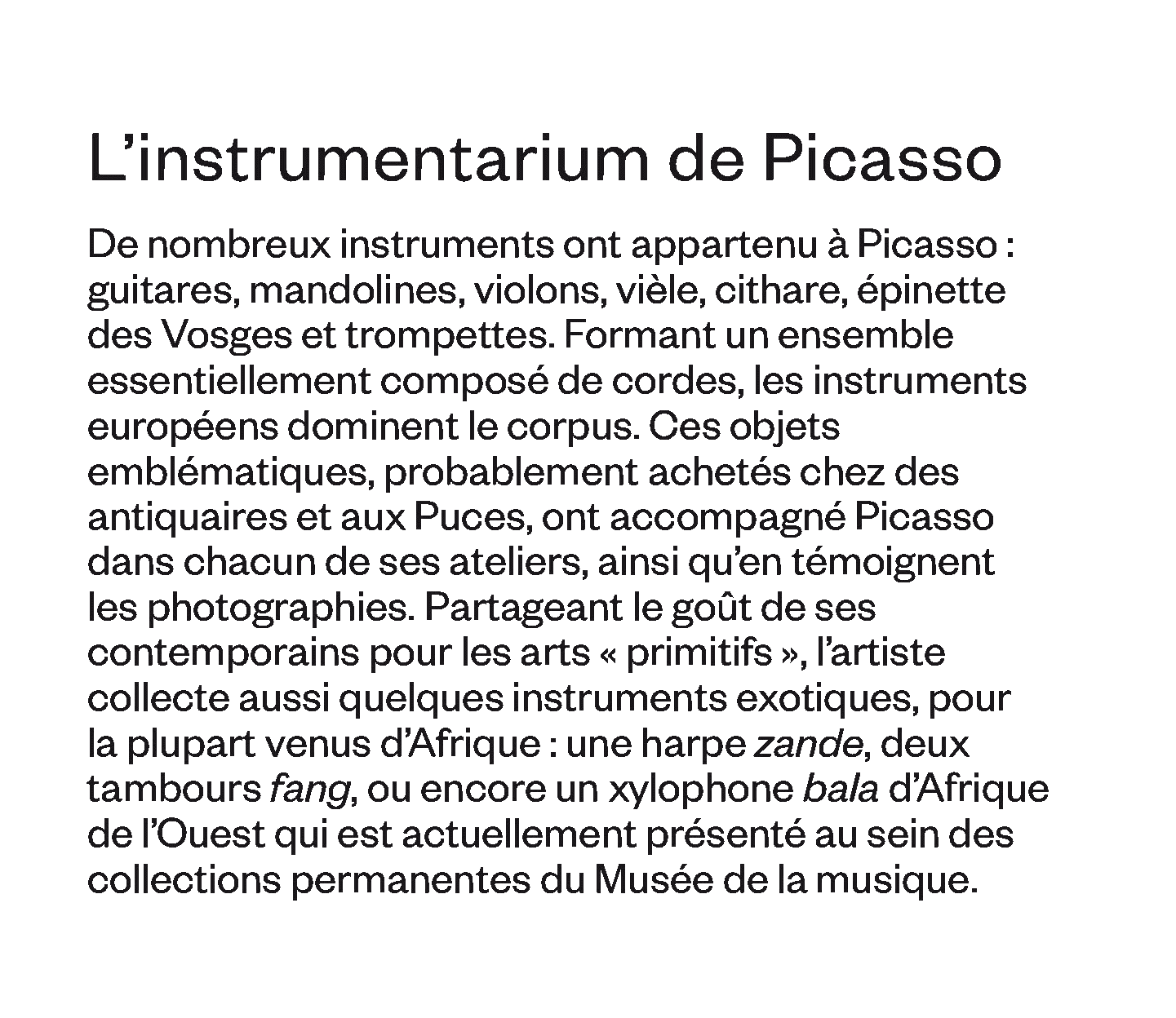 L’instrumentarium de Picasso

De nombreux instruments ont appartenu à Picasso : guitares, mandolines, violons, vièle, cithare, épinette des Vosges et trompettes. Formant un ensemble essentiellement composé de cordes, les instruments européens dominent le corpus. Ces objets emblématiques, probablement achetés chez des antiquaires et aux Puces, ont accompagné Picasso dans chacun de ses ateliers, ainsi qu’en témoignent les photographies. Partageant le goût de ses contemporains pour les arts « primitifs », l’artiste collecte aussi quelques instruments exotiques, pour la plupart venus d’Afrique : une harpe zande, deux tambours fang, ou encore un xylophone bala d’Afrique de l’Ouest qui est actuellement présenté au sein des collections permanentes du Musée de la musique.